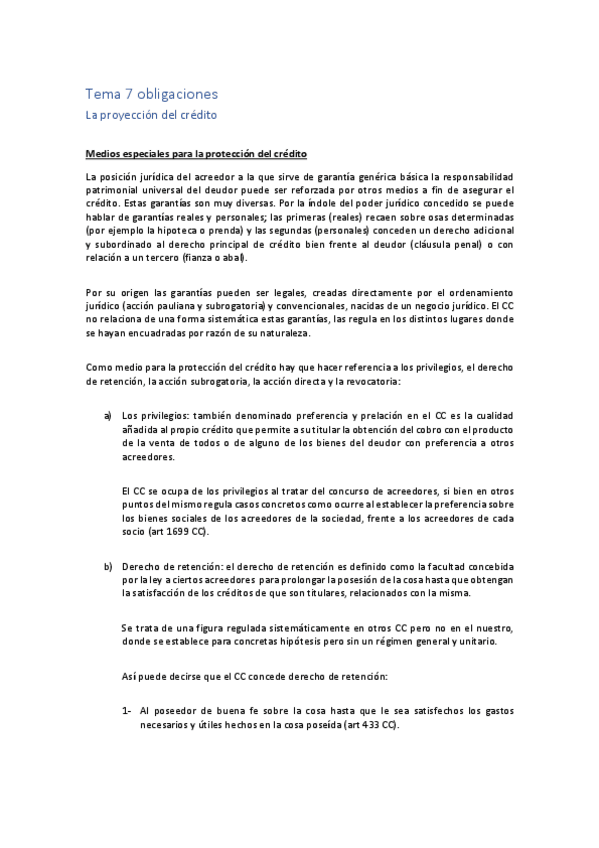 Tema 7 obligaciones

La proyección del crédito

Medios especiales para la protección del crédito

La posición jurídica del acreedor a la que sirve de garantía genérica básica la responsabilidad patrimonial universal del deudor puede ser reforzada por otros medios a fin de asegurar el crédito. Estas garantías son muy diversas. Por la índole del poder jurídico concedido se puede hablar de garantías reales y personales; las primeras (reales) recaen sobre osas determinadas (por ejemplo la hipoteca o prenda) y las segundas (personales) conceden un derecho adicional y subordinado al derecho principal de crédito bien frente al deudor (cláusula penal) o con relación a un tercero (fianza o abal).

Por su origen las garantías pueden ser legales, creadas directamente por el ordenamiento jurídico (acción pauliana y subrogatoria) y convencionales, nacidas de un negocio jurídico. El CC no relaciona de una forma sistemática estas garantías, las regula en los distintos lugares donde se hayan encuadradas por razón de su naturaleza.

Como medio para la protección del crédito hay que hacer referencia a los privilegios, el derecho de retención, la acción subrogatoria, la acción directa y la revocatoria:

a) Los privilegios: también denominado preferencia y prelación en el CC es la cualidad añadida al propio crédito que permite a su titular la obtención del cobro con el producto de la venta de todos o de alguno de los bienes del deudor con preferencia a otros acreedores.

El CC se ocupa de los privilegios al tratar del concurso de acreedores, si bien en otros puntos del mismo regula casos concretos como ocurre al establecer la preferencia sobre los bienes sociales de los acreedores de la sociedad, frente a los acreedores de cada socio (art 1699 CC).

b) Derecho de retención: el derecho de retención es definido como la facultad concebida por la ley a ciertos acreedores para prolongar la posesión de la cosa hasta que obtengan la satisfacción de los créditos de que son titulares, relacionados con la misma.

Se trata de una figura regulada sistemáticamente en otros CC pero no en el nuestro, donde se establece para concretas hipótesis pero sin un régimen general y unitario.

Así puede decirse que el CC concede derecho de retención:

1- Al poseedor de buena fe sobre la cosa hasta que le sea satisfechos los gastos necesarios y útiles hechos en la cosa poseída (art 433 CC).